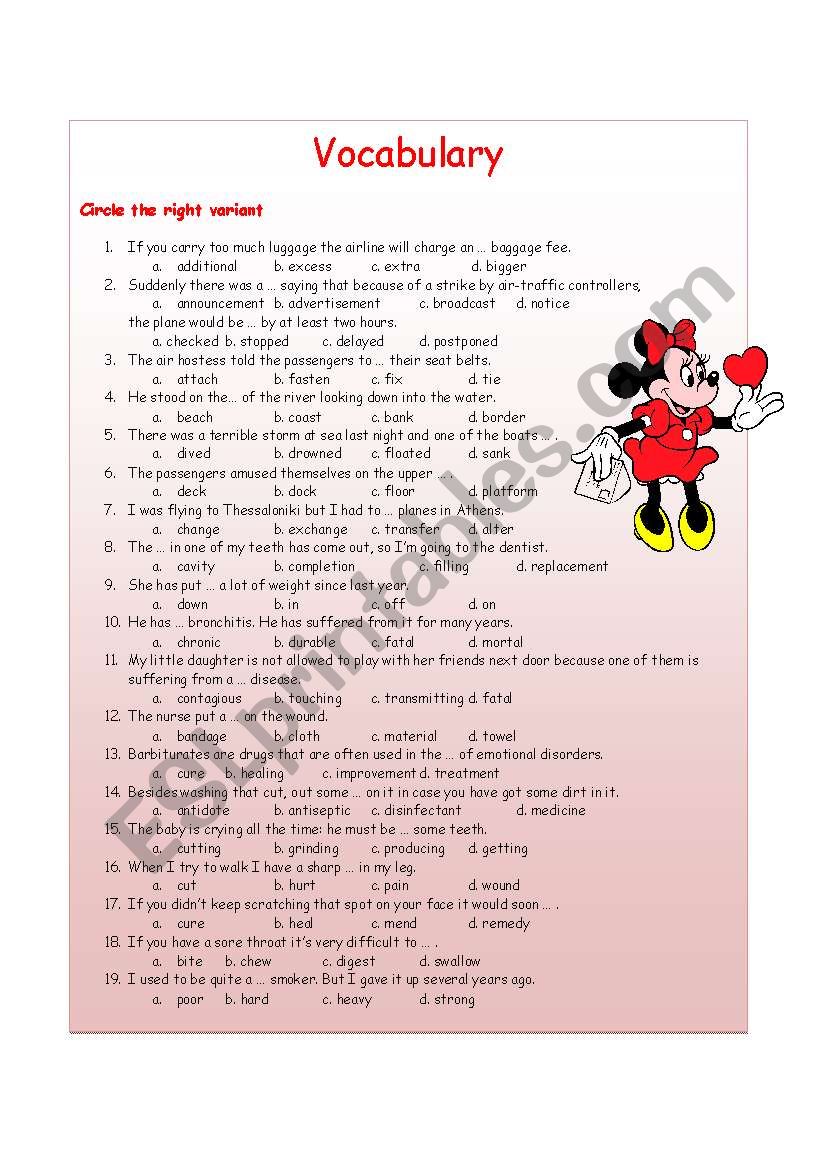 Vocabulary

Circle the right variant

1. If you carry too much luggage the airline will charge an … baggage fee.
a. additional b. excess c. extra d. bigger
2. Suddenly there was a … saying that because of a strike by air-traffic controllers,
a. announcement b. advertisement c. broadcast d. notice
the plane would be … by at least two hours.
a. checked b. stopped c. delayed d. postponed
3. The air hostess told the passengers to … their seat belts.
a. attach b. fasten c. fix d. tie
4. He stood on the… of the river looking down into the water.
a. beach b. coast c. bank d. border
5. There was a terrible storm at sea last night and one of the boats … .
a. dived b. drowned c. floated d. sank
6. The passengers amused themselves on the upper … .
a. deck b. dock c. floor d. platform
7. I was flying to Thessaloniki but I had to … planes in Athens.
a. change b. exchange c. transfer d. alter
8. The … in one of my teeth has come out, so I'm going to the dentist.
a. cavity b. completion c. filling d. replacement
9. She has put … a lot of weight since last year.
a. down b. in c. off d. on
10. He has … bronchitis. He has suffered from it for many years.
a. chronic b. durable c. fatal d. mortal
11. My little daughter is not allowed to play with her friends next door because one of them is suffering from a … disease.
a. contagious b. touching c. transmitting d. fatal
12. The nurse put a … on the wound.
a. bandage b. cloth c. material d. towel
13. Barbiturates are drugs that are often used in the … of emotional disorders.
a. cure b. healing c. improvement d. treatment
14. Besides washing that cut, out some … on it in case you have got some dirt in it.
a. antidote b. antiseptic c. disinfectant d. medicine
15. The baby is crying all the time: he must be … some teeth.
a. cutting b. grinding c. producing d. getting
16. When I try to walk I have a sharp … in my leg.
a. cut b. hurt c. pain d. wound
17. If you didn't keep scratching that spot on your face it would soon … .
a. cure b. heal c. mend d. remedy
18. If you have a sore throat it's very difficult to … .
a. bite b. chew c. digest d. swallow
19. I used to be quite a … smoker. But I gave it up several years ago.
a. poor b. hard c. heavy d. strong

ESLprintables.com